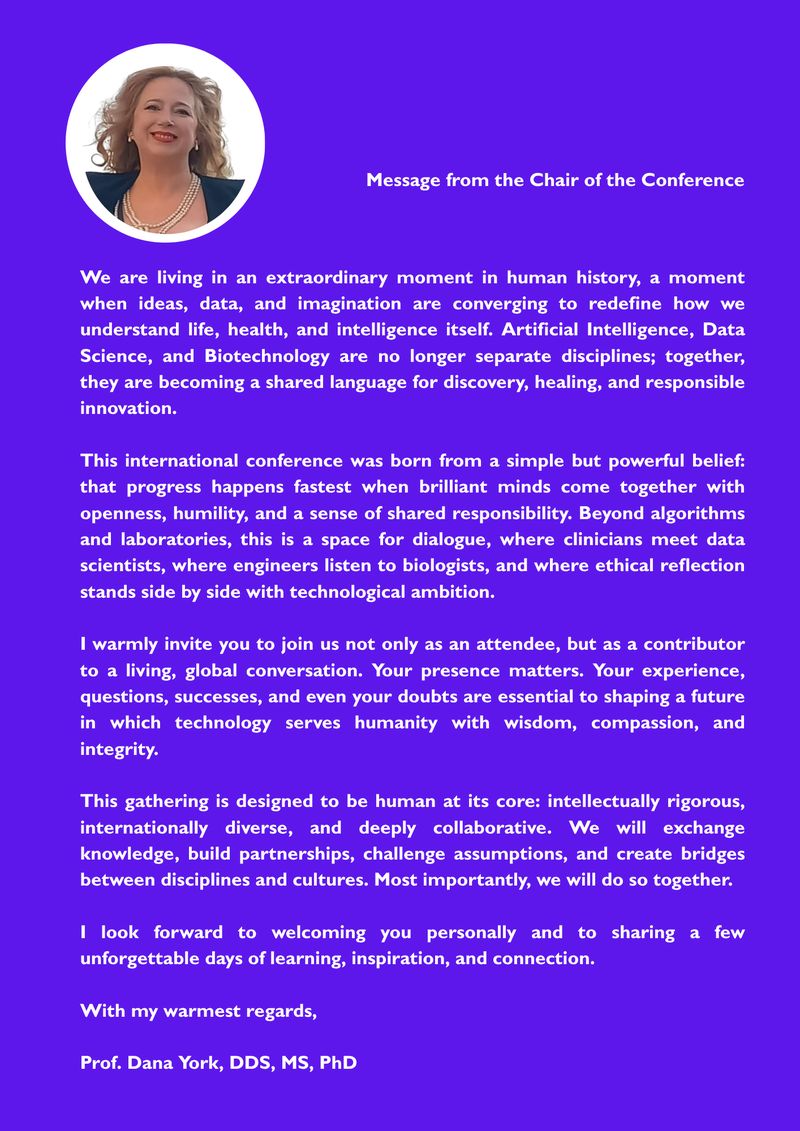 Message from the Chair of the Conference

We are living in an extraordinary moment in human history, a moment when ideas, data, and imagination are converging to redefine how we understand life, health, and intelligence itself. Artificial Intelligence, Data Science, and Biotechnology are no longer separate disciplines; together, they are becoming a shared language for discovery, healing, and responsible innovation.

This international conference was born from a simple but powerful belief: that progress happens fastest when brilliant minds come together with openness, humility, and a sense of shared responsibility. Beyond algorithms and laboratories, this is a space for dialogue, where clinicians meet data scientists, where engineers listen to biologists, and where ethical reflection stands side by side with technological ambition.

I warmly invite you to join us not only as an attendee, but as a contributor to a living, global conversation. Your presence matters. Your experience, questions, successes, and even your doubts are essential to shaping a future in which technology serves humanity with wisdom, compassion, and integrity.

This gathering is designed to be human at its core: intellectually rigorous, internationally diverse, and deeply collaborative. We will exchange knowledge, build partnerships, challenge assumptions, and create bridges between disciplines and cultures. Most importantly, we will do so together.

I look forward to welcoming you personally and to sharing a few unforgettable days of learning, inspiration, and connection.

With my warmest regards,

Prof. Dana York, DDS, MS, PhD